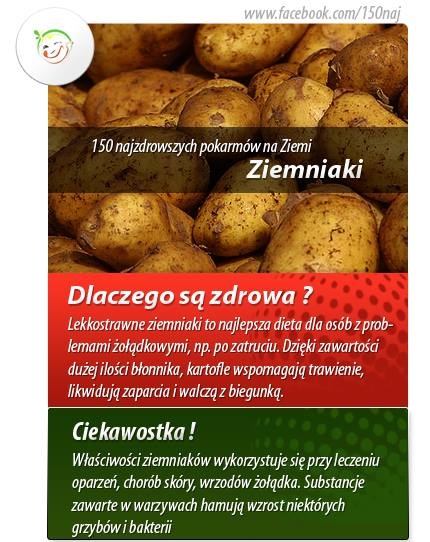 www.facebook.com/150naj

150 najzdrowszych pokarmów na Ziemi

Ziemniaki

Dlaczego są zdrowa ?

Lekkostrawne ziemniaki to najlepsza dieta dla osób z problemami żołądkowymi, np. po zatruciu. Dzięki zawartości dużej ilości błonnika, kartofle wspomagają trawienie, likwidują zaparcia i walczą z biegunką.

Ciekawostka !

Właściwości ziemniaków wykorzystuje się przy leczeniu oparzeń, chorób skóry, wrzodów żołądka. Substancje zawarte w warzywach hamują wzrost niektórych grzybów i bakterii